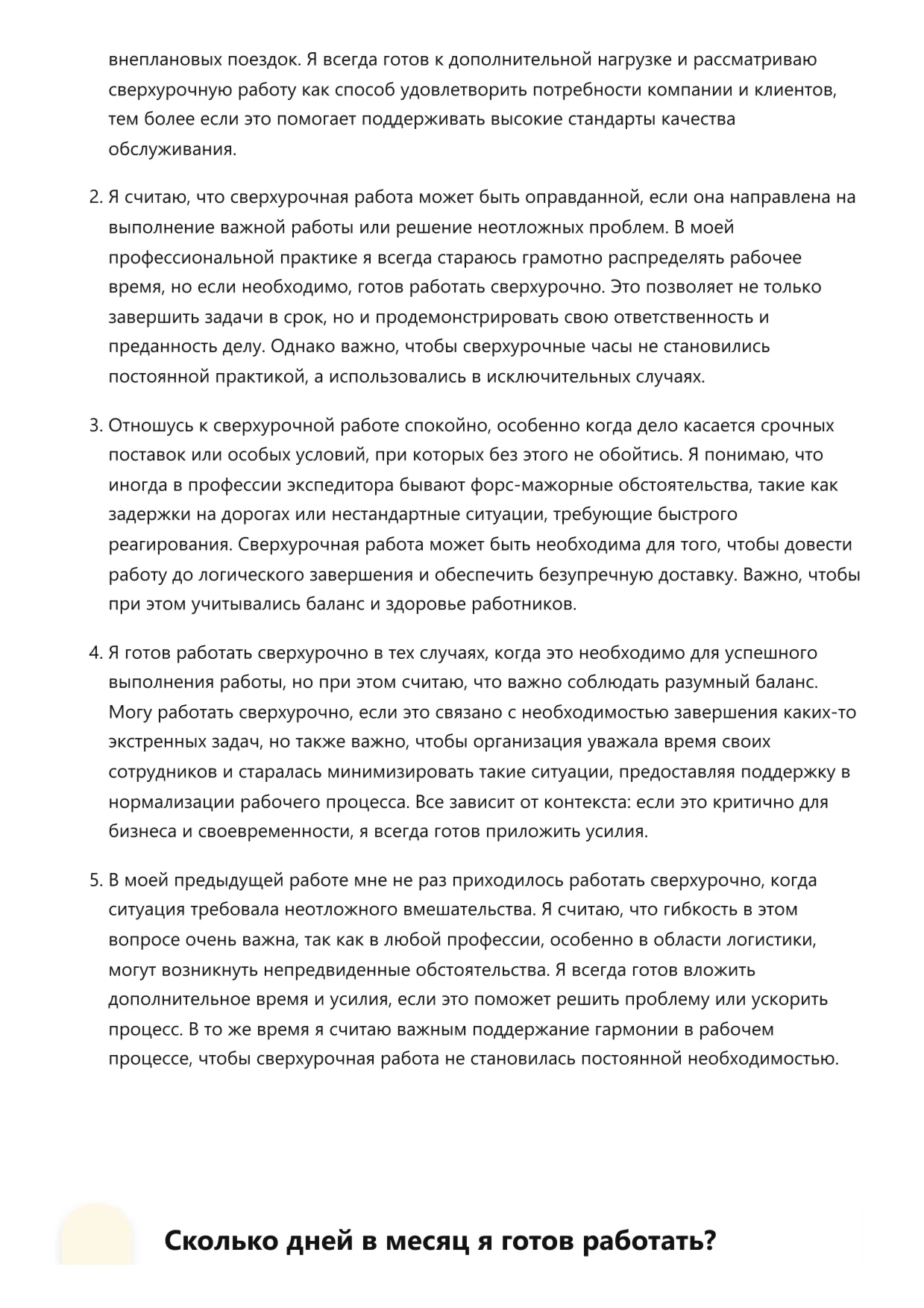 внеплановых поездок. Я всегда готов к дополнительной нагрузке и рассматриваю сверхурочную работу как способ удовлетворить потребности компании и клиентов, тем более если это помогает поддерживать высокие стандарты качества обслуживания.

2. Я считаю, что сверхурочная работа может быть оправданной, если она направлена на выполнение важной работы или решение неотложных проблем. В моей профессиональной практике я всегда стараюсь грамотно распределять рабочее время, но если необходимо, готов работать сверхурочно. Это позволяет не только завершить задачи в срок, но и продемонстрировать свою ответственность и преданность делу. Однако важно, чтобы сверхурочные часы не становились постоянной практикой, а использовались в исключительных случаях.

3. Отношусь к сверхурочной работе спокойно, особенно когда дело касается срочных поставок или особых условий, при которых без этого не обойтись. Я понимаю, что иногда в профессии экспедитора бывают форс-мажорные обстоятельства, такие как задержки на дорогах или нестандартные ситуации, требующие быстрого реагирования. Сверхурочная работа может быть необходима для того, чтобы довести работу до логического завершения и обеспечить безупречную доставку. Важно, чтобы при этом учитывались баланс и здоровье работников.

4. Я готов работать сверхурочно в тех случаях, когда это необходимо для успешного выполнения работы, но при этом считаю, что важно соблюдать разумный баланс. Могу работать сверхурочно, если это связано с необходимостью завершения каких-то экстренных задач, но также важно, чтобы организация уважала время своих сотрудников и старалась минимизировать такие ситуации, предоставляя поддержку в нормализации рабочего процесса. Все зависит от контекста: если это критично для бизнеса и своевременности, я всегда готов приложить усилия.

5. В моей предыдущей работе мне не раз приходилось работать сверхурочно, когда ситуация требовала неотложного вмешательства. Я считаю, что гибкость в этом вопросе очень важна, так как в любой профессии, особенно в области логистики, могут возникнуть непредвиденные обстоятельства. Я всегда готов вложить дополнительное время и усилия, если это поможет решить проблему или ускорить процесс. В то же время я считаю важным поддержание гармонии в рабочем процессе, чтобы сверхурочная работа не становилась постоянной необходимостью.

Сколько дней в месяц я готов работать?